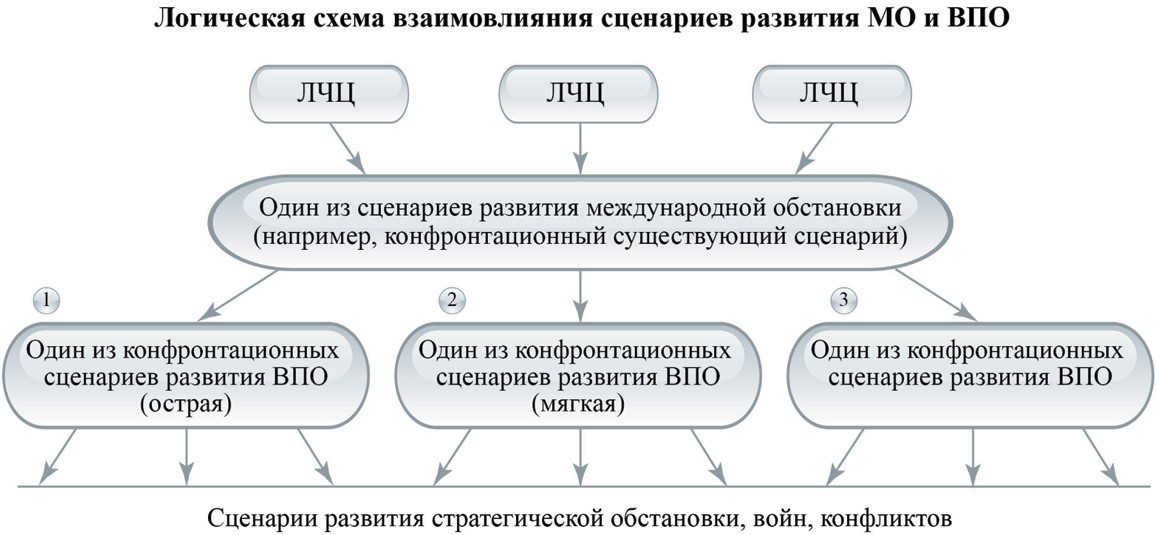 Логическая схема взаимовлияния сценариев развития МО и ВПО

ЛЧЦ

ЛЧЦ

ЛЧЦ

Один из сценариев развития международной обстановки (например, конфронтационный существующий сценарий)

1

Один из конфронтационных сценариев развития ВПО (острая)

2

Один из конфронтационных сценариев развития ВПО (мягкая)

3

Один из конфронтационных сценариев развития ВПО

Сценарии развития стратегической обстановки, войн, конфликтов